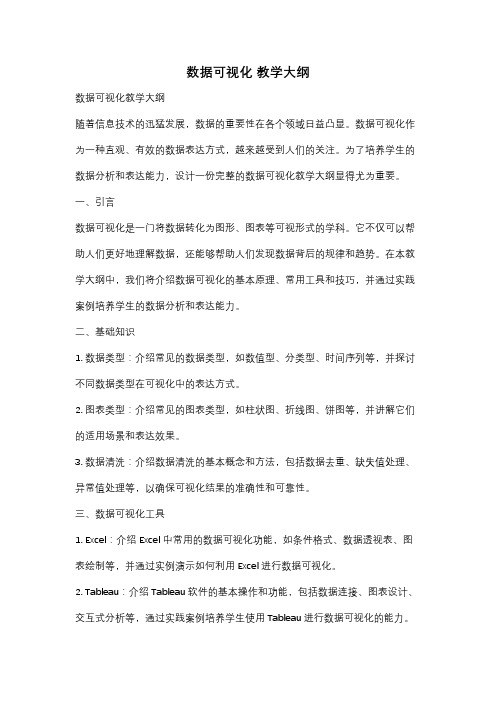 数据可视化 教学大纲

数据可视化教学大纲

随着信息技术的迅猛发展，数据的重要性在各个领域日益凸显。数据可视化作为一种直观、有效的数据表达方式，越来越受到人们的关注。为了培养学生的数据分析和表达能力，设计一份完整的数据可视化教学大纲显得尤为重要。

一、引言

数据可视化是一门将数据转化为图形、图表等可视形式的学科。它不仅可以帮助人们更好地理解数据，还能够帮助人们发现数据背后的规律和趋势。在本教学大纲中，我们将介绍数据可视化的基本原理、常用工具和技巧，并通过实践案例培养学生的数据分析和表达能力。

二、基础知识

1. 数据类型：介绍常见的数据类型，如数值型、分类型、时间序列等，并探讨不同数据类型在可视化中的表达方式。

2. 图表类型：介绍常见的图表类型，如柱状图、折线图、饼图等，并讲解它们的适用场景和表达效果。

3. 数据清洗：介绍数据清洗的基本概念和方法，包括数据去重、缺失值处理、异常值处理等，以确保可视化结果的准确性和可靠性。

三、数据可视化工具

1. Excel：介绍 Excel 中常用的数据可视化功能，如条件格式、数据透视表、图表绘制等，并通过实例演示如何利用 Excel 进行数据可视化。

2. Tableau：介绍 Tableau 软件的基本操作和功能，包括数据连接、图表设计、交互式分析等，通过实践案例培养学生使用 Tableau 进行数据可视化的能力。